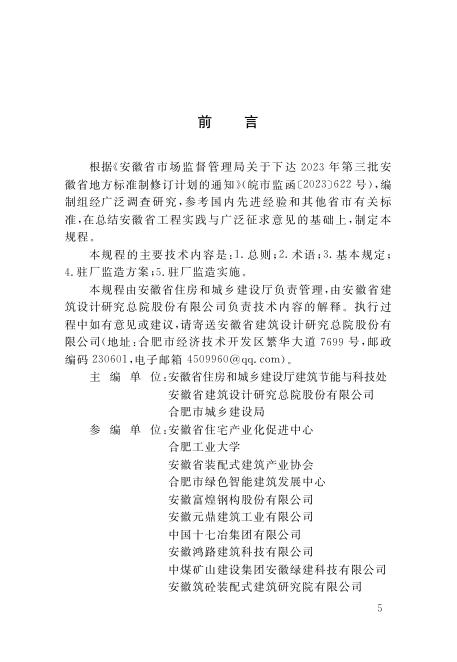 前　言

根据《安徽省市场监督管理局关于下达 2023 年第三批安徽省地方标准制修订计划的通知》(皖市监函〔2023〕622 号),编制组经广泛调查研究,参考国内先进经验和其他省市有关标准,在总结安徽省工程实践与广泛征求意见的基础上,制定本规程。

本规程的主要技术内容是:1. 总则;2. 术语;3. 基本规定;4. 驻厂监造方案;5. 驻厂监造实施。

本规程由安徽省住房和城乡建设厅负责管理,由安徽省建筑设计研究总院股份有限公司负责技术内容的解释。执行过程中如有意见或建议,请寄送安徽省建筑设计研究总院股份有限公司(地址:合肥市经济技术开发区繁华大道 7699 号,邮政编码 230601,电子邮箱 4509960@qq.com)。

主 编 单 位:安徽省住房和城乡建设厅建筑节能与科技处
安徽省建筑设计研究总院股份有限公司
合肥市城乡建设局

参 编 单 位:安徽省住宅产业化促进中心
合肥工业大学
安徽省装配式建筑产业协会
合肥市绿色智能建筑发展中心
安徽富煌钢构股份有限公司
安徽元鼎建筑工业有限公司
中国十七冶集团有限公司
安徽鸿路建筑科技有限公司
中煤矿山建设集团安徽绿建科技有限公司
安徽筑砼装配式建筑研究院有限公司

5